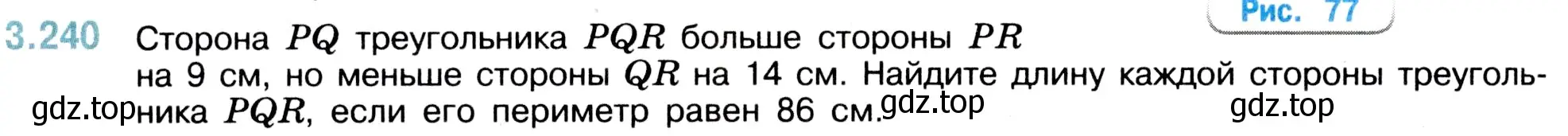 Рис. 77

3.240 Сторона $PQ$ треугольника $PQR$ больше стороны $PR$ на 9 см, но меньше стороны $QR$ на 14 см. Найдите длину каждой стороны треугольника $PQR$, если его периметр равен 86 см.

gdz.top gdz.top gdz.top